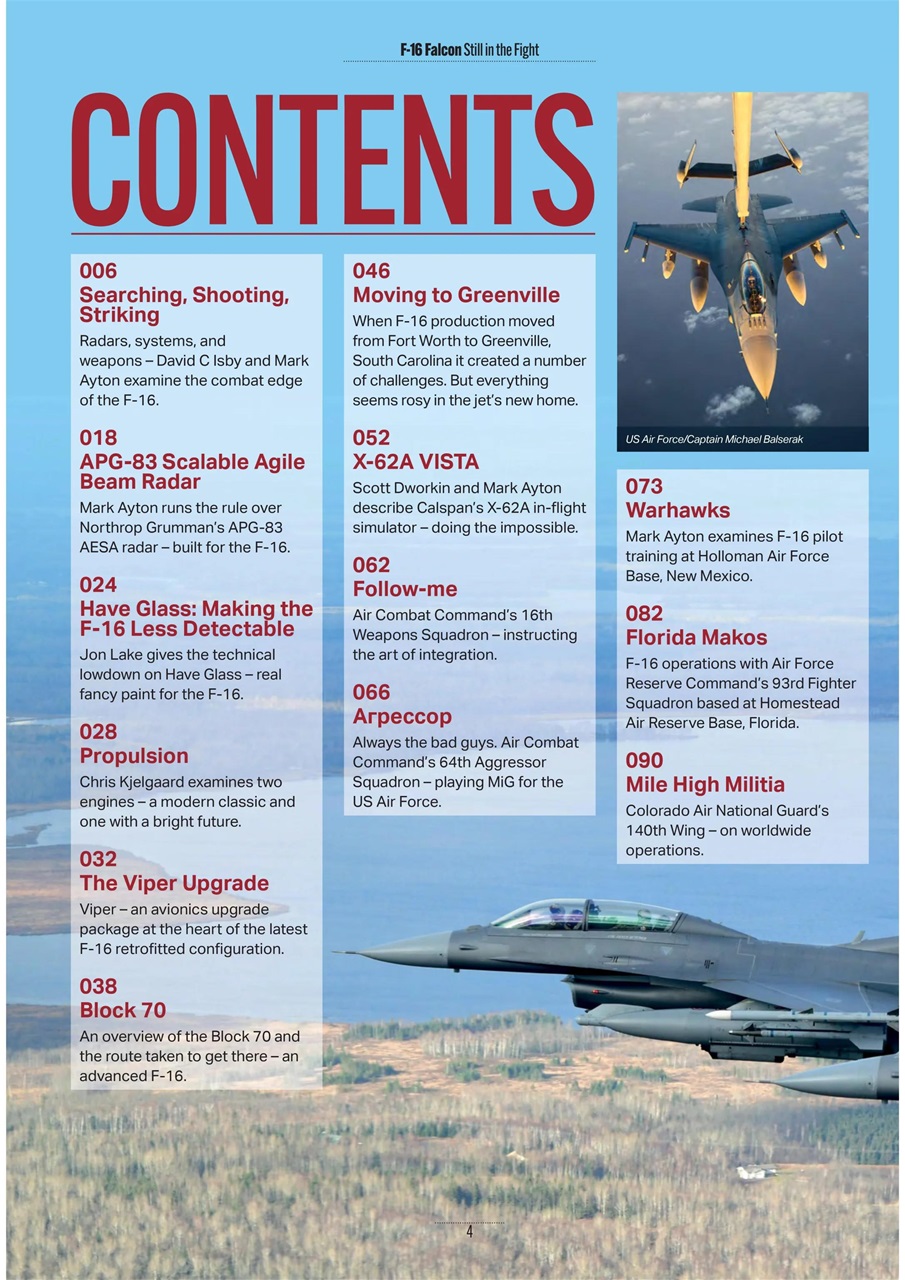 F-16 Falcon Still in the Fight

CONTENTS

006
Searching, Shooting, Striking
Radars, systems, and weapons – David C Isby and Mark Ayton examine the combat edge of the F-16.

018
APG-83 Scalable Agile Beam Radar
Mark Ayton runs the rule over Northrop Grumman's APG-83 AESA radar – built for the F-16.

024
Have Glass: Making the F-16 Less Detectable
Jon Lake gives the technical lowdown on Have Glass – real fancy paint for the F-16.

028
Propulsion
Chris Kjelgaard examines two engines – a modern classic and one with a bright future.

032
The Viper Upgrade
Viper – an avionics upgrade package at the heart of the latest F-16 retrofitted configuration.

038
Block 70
An overview of the Block 70 and the route taken to get there – an advanced F-16.

046
Moving to Greenville
When F-16 production moved from Fort Worth to Greenville, South Carolina it created a number of challenges. But everything seems rosy in the jet's new home.

052
X-62A VISTA
Scott Dworkin and Mark Ayton describe Calspan's X-62A in-flight simulator – doing the impossible.

062
Follow-me
Air Combat Command's 16th Weapons Squadron – instructing the art of integration.

066
Агрессор
Always the bad guys. Air Combat Command's 64th Aggressor Squadron – playing MiG for the US Air Force.

US Air Force/Captain Michael Balserak

073
Warhawks
Mark Ayton examines F-16 pilot training at Holloman Air Force Base, New Mexico.

082
Florida Makos
F-16 operations with Air Force Reserve Command's 93rd Fighter Squadron based at Homestead Air Reserve Base, Florida.

090
Mile High Militia
Colorado Air National Guard's 140th Wing – on worldwide operations.

4